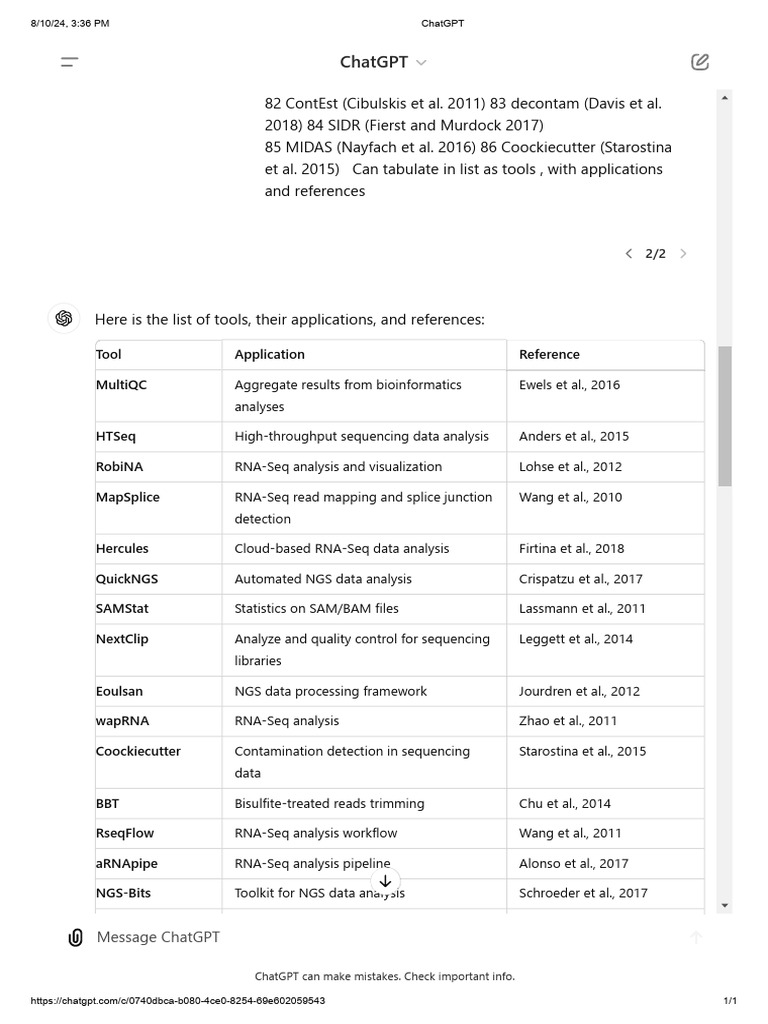 8/10/24, 3:36 PM ChatGPT

ChatGPT

82 ContEst (Cibulskis et al. 2011) 83 decontam (Davis et al. 2018) 84 SIDR (Fierst and Murdock 2017)
85 MIDAS (Nayfach et al. 2016) 86 Coockiecutter (Starostina et al. 2015) Can tabulate in list as tools , with applications and references

2/2

Here is the list of tools, their applications, and references:

| Tool | Application | Reference |
|---|---|---|
| MultiQC | Aggregate results from bioinformatics analyses | Ewels et al., 2016 |
| HTSeq | High-throughput sequencing data analysis | Anders et al., 2015 |
| RobiNA | RNA-Seq analysis and visualization | Lohse et al., 2012 |
| MapSplice | RNA-Seq read mapping and splice junction detection | Wang et al., 2010 |
| Hercules | Cloud-based RNA-Seq data analysis | Firtina et al., 2018 |
| QuickNGS | Automated NGS data analysis | Crispatzu et al., 2017 |
| SAMStat | Statistics on SAM/BAM files | Lassmann et al., 2011 |
| NextClip | Analyze and quality control for sequencing libraries | Leggett et al., 2014 |
| Eoulsan | NGS data processing framework | Jourdren et al., 2012 |
| wapRNA | RNA-Seq analysis | Zhao et al., 2011 |
| Coockiecutter | Contamination detection in sequencing data | Starostina et al., 2015 |
| BBT | Bisulfite-treated reads trimming | Chu et al., 2014 |
| RseqFlow | RNA-Seq analysis workflow | Wang et al., 2011 |
| aRNApipe | RNA-Seq analysis pipeline | Alonso et al., 2017 |
| NGS-Bits | Toolkit for NGS data analysis | Schroeder et al., 2017 |

Message ChatGPT

ChatGPT can make mistakes. Check important info.

https://chatgpt.com/c/0740dbca-b080-4ce0-8254-69e602059543 1/1